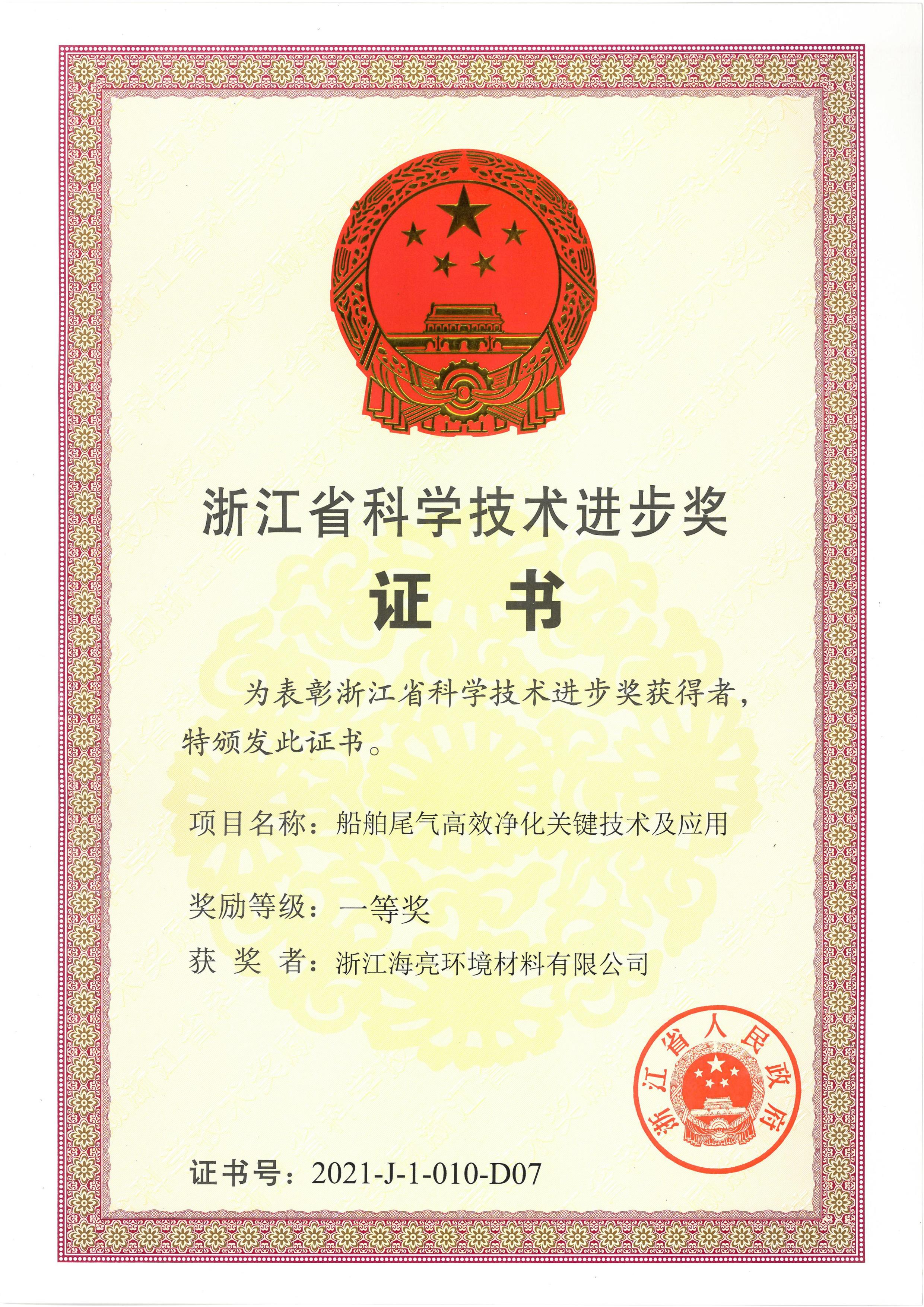 浙江省科学技术进步奖

证 书

为表彰浙江省科学技术进步奖获得者，特颁发此证书。

项目名称：船舶尾气高效净化关键技术及应用

奖励等级：一等奖

获 奖 者：浙江海亮环境材料有限公司

浙江省人民政府

证书号：2021-J-1-010-D07